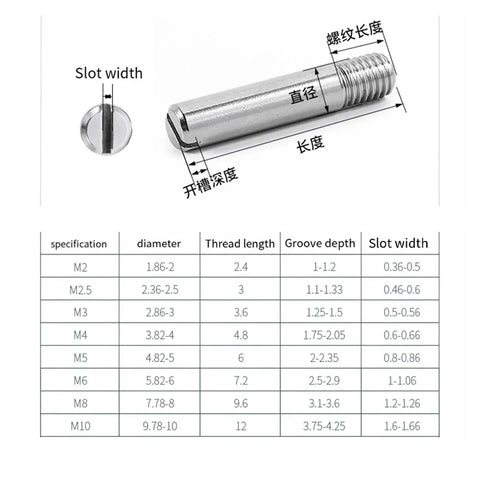 Slot width

螺纹长度

直径

长度

开槽深度

| specification | diameter | Thread length | Groove depth | Slot width |
|---|---|---|---|---|
| M2 | 1.86-2 | 2.4 | 1-1.2 | 0.36-0.5 |
| M2.5 | 2.36-2.5 | 3 | 1.1-1.33 | 0.46-0.6 |
| M3 | 2.86-3 | 3.6 | 1.25-1.5 | 0.5-0.56 |
| M4 | 3.82-4 | 4.8 | 1.75-2.05 | 0.6-0.66 |
| M5 | 4.82-5 | 6 | 2-2.35 | 0.8-0.86 |
| M6 | 5.82-6 | 7.2 | 2.5-2.9 | 1-1.06 |
| M8 | 7.78-8 | 9.6 | 3.1-3.6 | 1.2-1.26 |
| M10 | 9.78-10 | 12 | 3.75-4.25 | 1.6-1.66 |